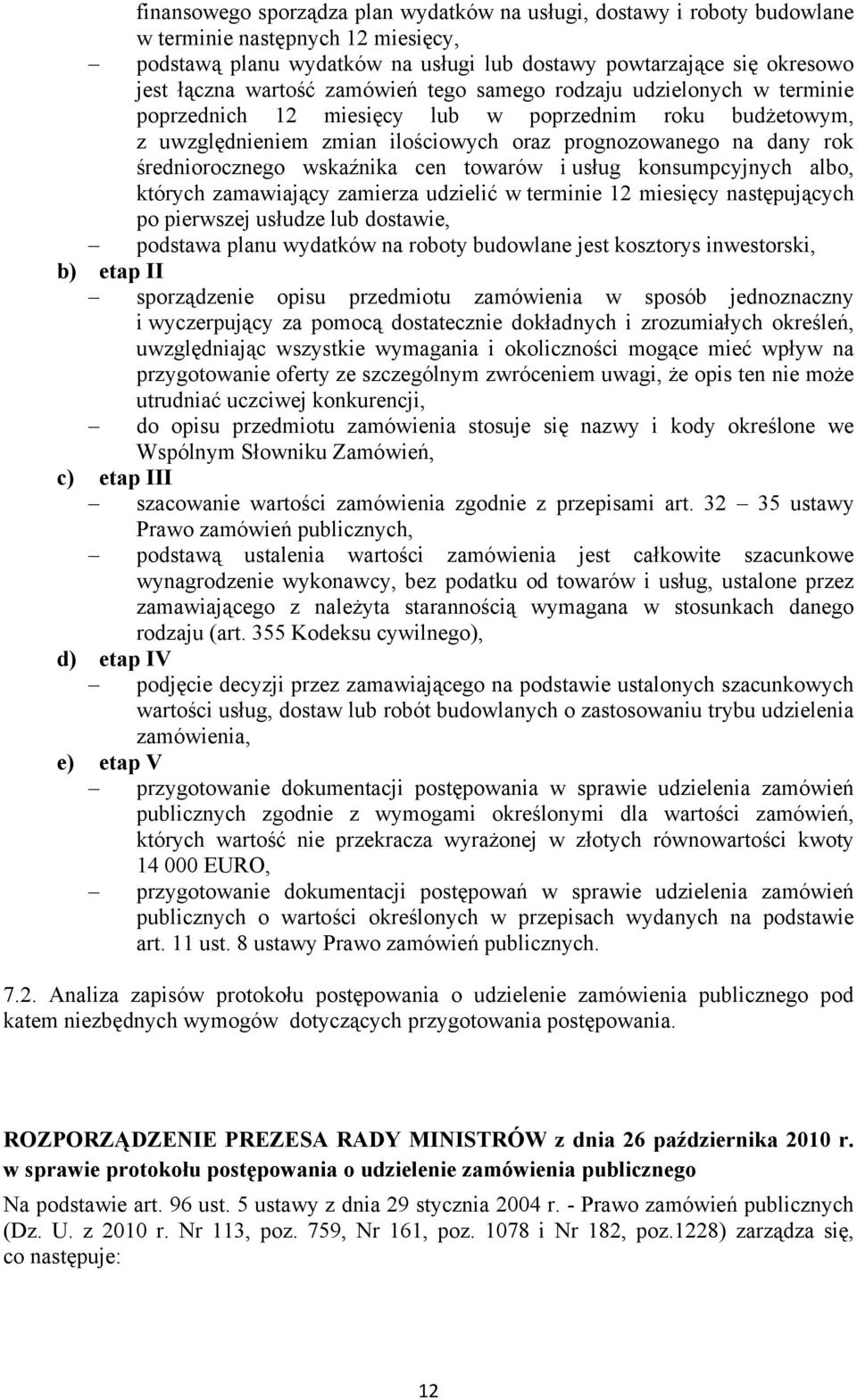 finansowego sporządza plan wydatków na usługi, dostawy i roboty budowlane w terminie następnych 12 miesięcy,

– podstawą planu wydatków na usługi lub dostawy powtarzające się okresowo jest łączna wartość zamówień tego samego rodzaju udzielonych w terminie poprzednich 12 miesięcy lub w poprzednim roku budżetowym, z uwzględnieniem zmian ilościowych oraz prognozowanego na dany rok średniorocznego wskaźnika cen towarów i usług konsumpcyjnych albo, których zamawiający zamierza udzielić w terminie 12 miesięcy następujących po pierwszej usłudze lub dostawie,

– podstawa planu wydatków na roboty budowlane jest kosztorys inwestorski,

b) etap II

– sporządzenie opisu przedmiotu zamówienia w sposób jednoznaczny i wyczerpujący za pomocą dostatecznie dokładnych i zrozumiałych określeń, uwzględniając wszystkie wymagania i okoliczności mogące mieć wpływ na przygotowanie oferty ze szczególnym zwróceniem uwagi, że opis ten nie może utrudniać uczciwej konkurencji,

– do opisu przedmiotu zamówienia stosuje się nazwy i kody określone we Wspólnym Słowniku Zamówień,

c) etap III

– szacowanie wartości zamówienia zgodnie z przepisami art. 32 – 35 ustawy Prawo zamówień publicznych,

– podstawą ustalenia wartości zamówienia jest całkowite szacunkowe wynagrodzenie wykonawcy, bez podatku od towarów i usług, ustalone przez zamawiającego z należyta starannością wymagana w stosunkach danego rodzaju (art. 355 Kodeksu cywilnego),

d) etap IV

– podjęcie decyzji przez zamawiającego na podstawie ustalonych szacunkowych wartości usług, dostaw lub robót budowlanych o zastosowaniu trybu udzielenia zamówienia,

e) etap V

– przygotowanie dokumentacji postępowania w sprawie udzielenia zamówień publicznych zgodnie z wymogami określonymi dla wartości zamówień, których wartość nie przekracza wyrażonej w złotych równowartości kwoty 14 000 EURO,

– przygotowanie dokumentacji postępowań w sprawie udzielenia zamówień publicznych o wartości określonych w przepisach wydanych na podstawie art. 11 ust. 8 ustawy Prawo zamówień publicznych.

7.2. Analiza zapisów protokołu postępowania o udzielenie zamówienia publicznego pod katem niezbędnych wymogów dotyczących przygotowania postępowania.

ROZPORZĄDZENIE PREZESA RADY MINISTRÓW z dnia 26 października 2010 r. w sprawie protokołu postępowania o udzielenie zamówienia publicznego

Na podstawie art. 96 ust. 5 ustawy z dnia 29 stycznia 2004 r. - Prawo zamówień publicznych (Dz. U. z 2010 r. Nr 113, poz. 759, Nr 161, poz. 1078 i Nr 182, poz.1228) zarządza się, co następuje:

12